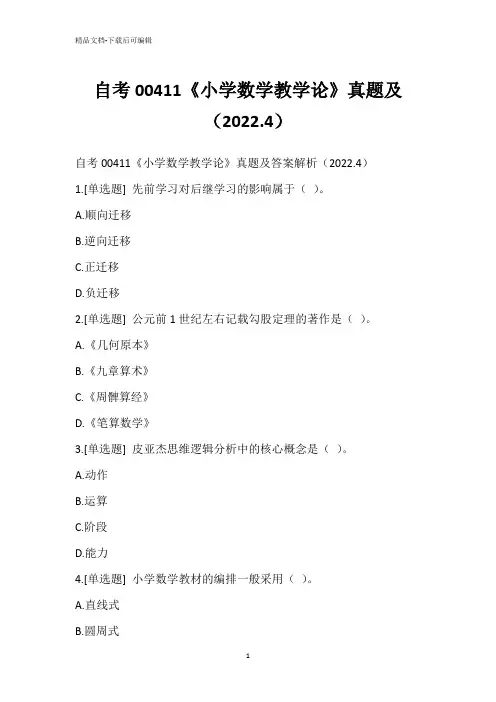 精品文档-下载后可编辑

自考 00411《小学数学教学论》真题及（2022.4）

自考 00411《小学数学教学论》真题及答案解析（2022.4）

1.[单选题] 先前学习对后继学习的影响属于（ ）。

A.顺向迁移

B.逆向迁移

C.正迁移

D.负迁移

2.[单选题] 公元前 1 世纪左右记载勾股定理的著作是（ ）。

A.《几何原本》

B.《九章算术》

C.《周髀算经》

D.《笔算数学》

3.[单选题] 皮亚杰思维逻辑分析中的核心概念是（ ）。

A.动作

B.运算

C.阶段

D.能力

4.[单选题] 小学数学教材的编排一般采用（ ）。

A.直线式

B.圆周式

1